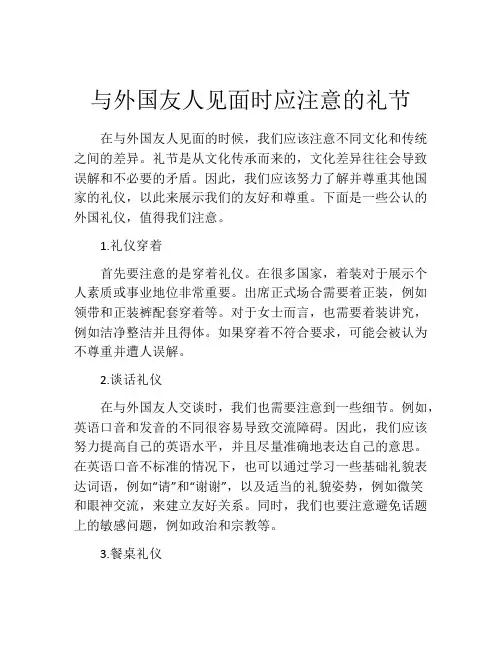 与外国友人见面时应注意的礼节

在与外国友人见面的时候，我们应该注意不同文化和传统之间的差异。礼节是从文化传承而来的，文化差异往往会导致误解和不必要的矛盾。因此，我们应该努力了解并尊重其他国家的礼仪，以此来展示我们的友好和尊重。下面是一些公认的外国礼仪，值得我们注意。

1.礼仪穿着

首先要注意的是穿着礼仪。在很多国家，着装对于展示个人素质或事业地位非常重要。出席正式场合需要着正装，例如领带和正装裤配套穿着等。对于女士而言，也需要着装讲究，例如洁净整洁并且得体。如果穿着不符合要求，可能会被认为不尊重并遭人误解。

2.谈话礼仪

在与外国友人交谈时，我们也需要注意到一些细节。例如，英语口音和发音的不同很容易导致交流障碍。因此，我们应该努力提高自己的英语水平，并且尽量准确地表达自己的意思。在英语口音不标准的情况下，也可以通过学习一些基础礼貌表达词语，例如“请”和“谢谢”，以及适当的礼貌姿势，例如微笑和眼神交流，来建立友好关系。同时，我们也要注意避免话题上的敏感问题，例如政治和宗教等。

3.餐桌礼仪